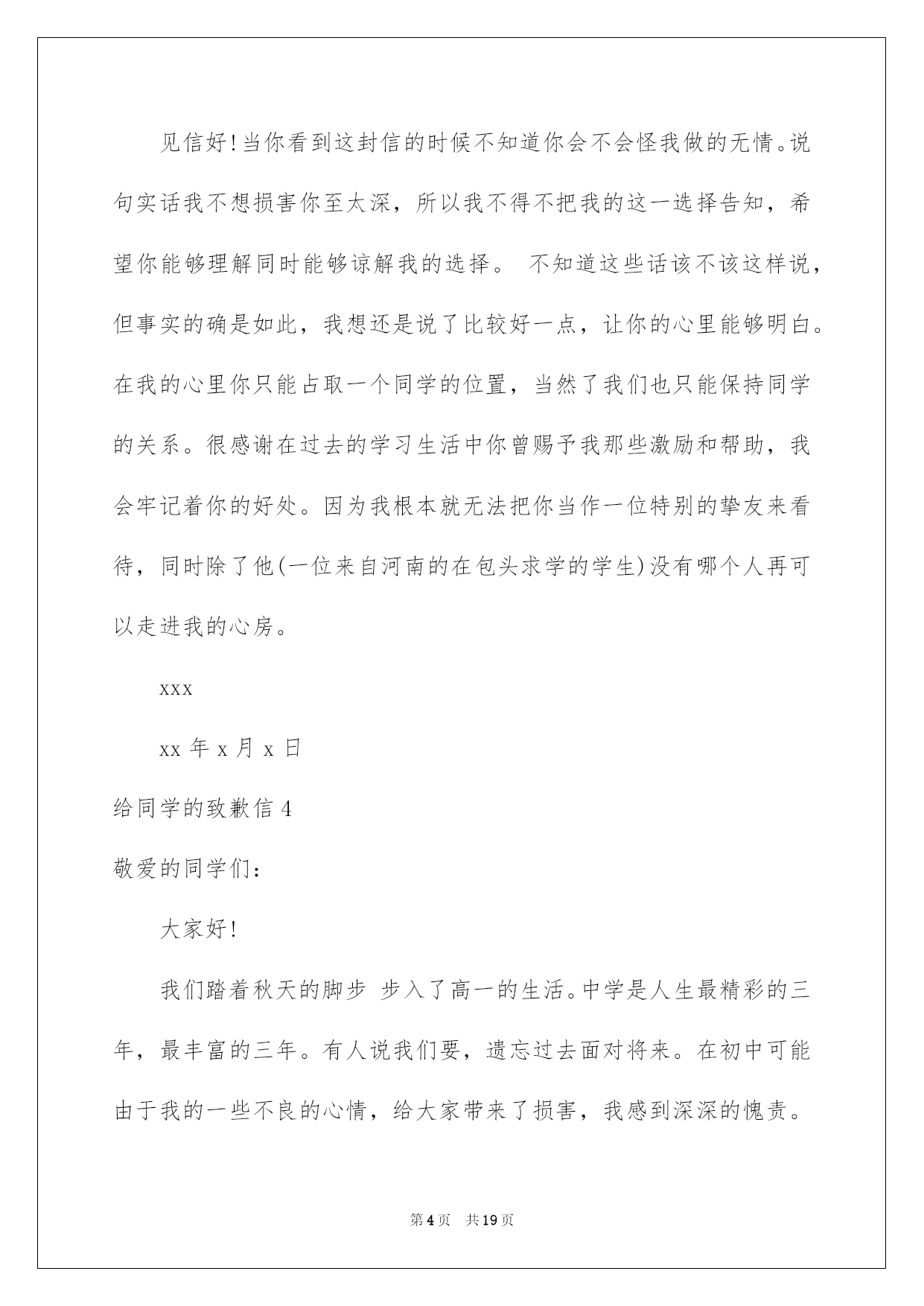 见信好!当你看到这封信的时候不知道你会不会怪我做的无情。说句实话我不想损害你至太深，所以我不得不把我的这一选择告知，希望你能够理解同时能够谅解我的选择。 不知道这些话该不该这样说，但事实的确是如此，我想还是说了比较好一点，让你的心里能够明白。在我的心里你只能占取一个同学的位置，当然了我们也只能保持同学的关系。很感谢在过去的学习生活中你曾赐予我那些激励和帮助，我会牢记着你的好处。因为我根本就无法把你当作一位特别的挚友来看待，同时除了他(一位来自河南的在包头求学的学生)没有哪个人再可以走进我的心房。

xxx

xx 年 x 月 x 日

给同学的致歉信 4

敬爱的同学们:

大家好!

我们踏着秋天的脚步 步入了高一的生活。中学是人生最精彩的三年，最丰富的三年。有人说我们要，遗忘过去面对将来。在初中可能由于我的一些不良的心情，给大家带来了损害，我感到深深的愧责。

第 4 页 共 19 页